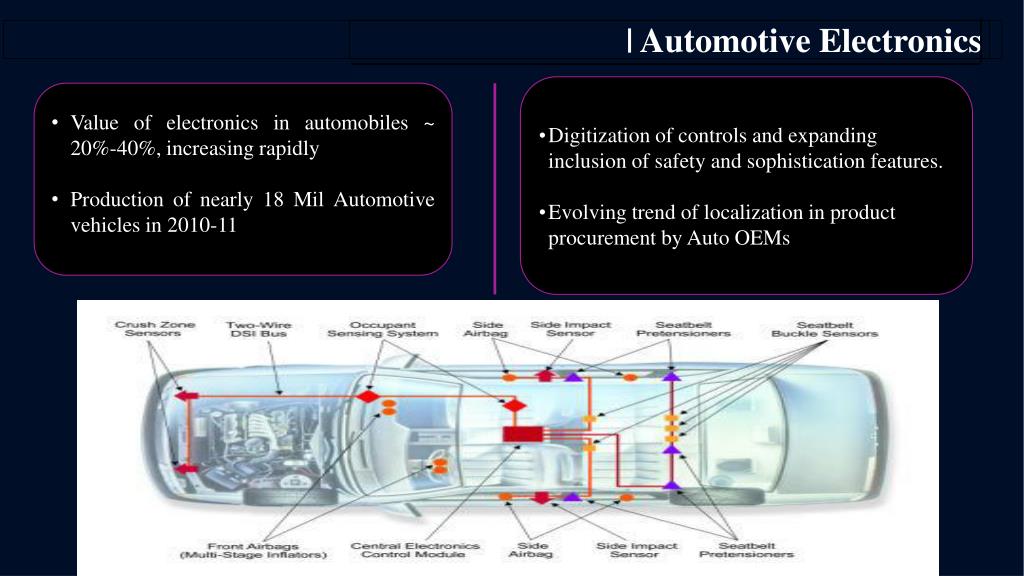 | Automotive Electronics

• Value of electronics in automobiles ~ 20%-40%, increasing rapidly

• Production of nearly 18 Mil Automotive vehicles in 2010-11

•Digitization of controls and expanding inclusion of safety and sophistication features.

•Evolving trend of localization in product procurement by Auto OEMs

Crush Zone Sensors

Two-Wire DSI Bus

Occupant Sensing System

Side Airbag

Side Impact Sensor

Seatbelt Pretensioners

Seatbelt Buckle Sensors

Front Airbags (Multi-Stage Inflators)

Central Electronics Control Module

Side Airbag

Side Impact Sensor

Seatbelt Pretensioners